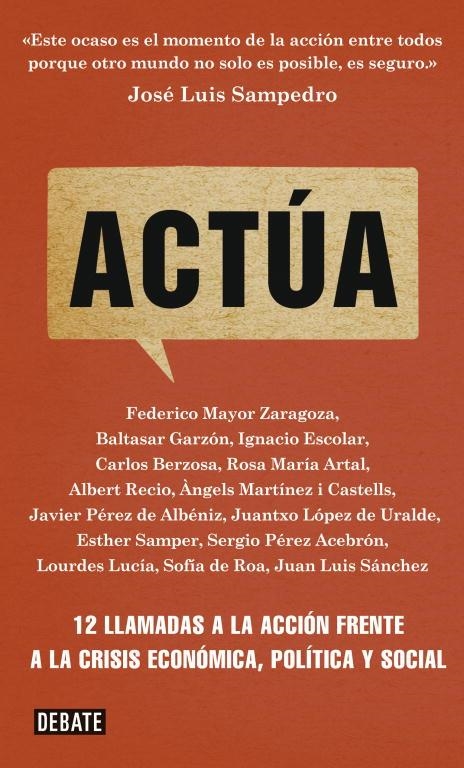 «Este ocaso es el momento de la acción entre todos porque otro mundo no solo es posible, es seguro.»
José Luis Sampedro

ACTÚA

Federico Mayor Zaragoza, Baltasar Garzón, Ignacio Escolar, Carlos Berzosa, Rosa María Artal, Albert Recio, Àngels Martínez i Castells, Javier Pérez de Albéniz, Juantxo López de Uralde, Esther Samper, Sergio Pérez Acebrón, Lourdes Lucía, Sofía de Roa, Juan Luis Sánchez

12 LLAMADAS A LA ACCIÓN FRENTE A LA CRISIS ECONÓMICA, POLÍTICA Y SOCIAL

DEBATE